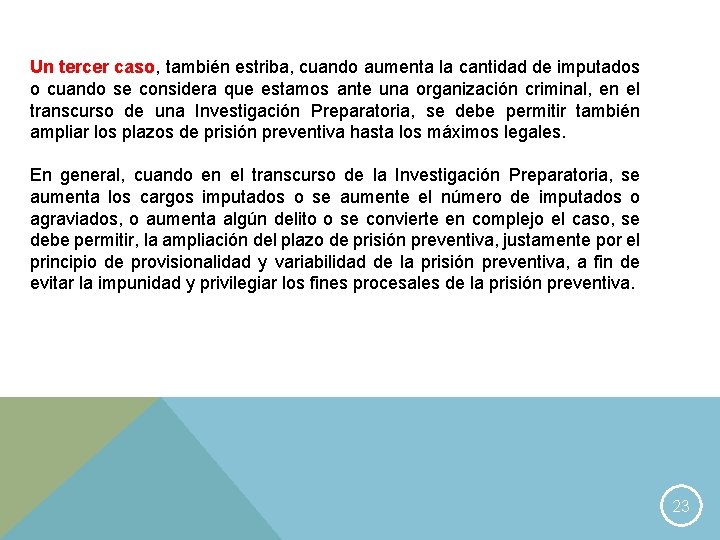 Un tercer caso, también estriba, cuando aumenta la cantidad de imputados o cuando se considera que estamos ante una organización criminal, en el transcurso de una Investigación Preparatoria, se debe permitir también ampliar los plazos de prisión preventiva hasta los máximos legales.

En general, cuando en el transcurso de la Investigación Preparatoria, se aumenta los cargos imputados o se aumente el número de imputados o agraviados, o aumenta algún delito o se convierte en complejo el caso, se debe permitir, la ampliación del plazo de prisión preventiva, justamente por el principio de provisionalidad y variabilidad de la prisión preventiva, a fin de evitar la impunidad y privilegiar los fines procesales de la prisión preventiva.

23